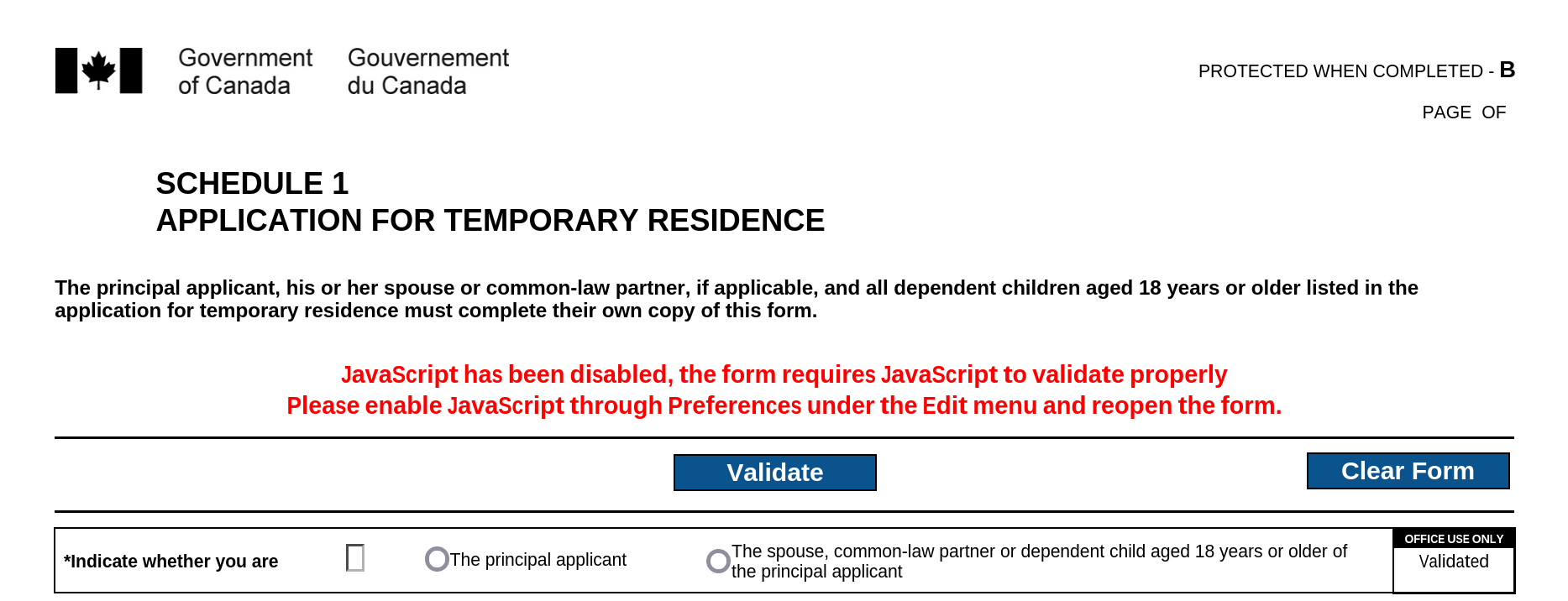 Government of Canada Gouvernement du Canada

PROTECTED WHEN COMPLETED - B

PAGE OF

SCHEDULE 1
APPLICATION FOR TEMPORARY RESIDENCE

The principal applicant, his or her spouse or common-law partner, if applicable, and all dependent children aged 18 years or older listed in the application for temporary residence must complete their own copy of this form.

JavaScript has been disabled, the form requires JavaScript to validate properly
Please enable JavaScript through Preferences under the Edit menu and reopen the form.

Validate

Clear Form

*Indicate whether you are

The principal applicant

The spouse, common-law partner or dependent child aged 18 years or older of the principal applicant

OFFICE USE ONLY
Validated